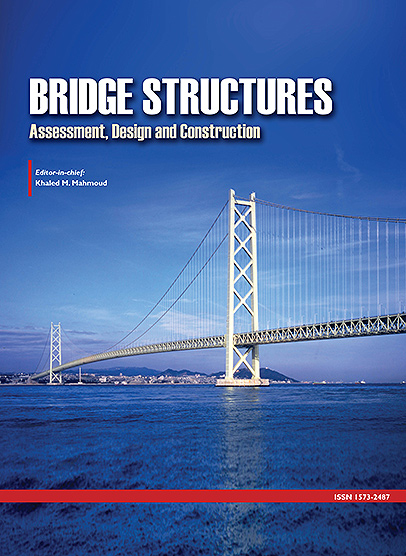 BRIDGE STRUCTURES
Assessment, Design and Construction

Editor-in-chief:
Khaled M. Mahmoud

ISSN 1573-2487